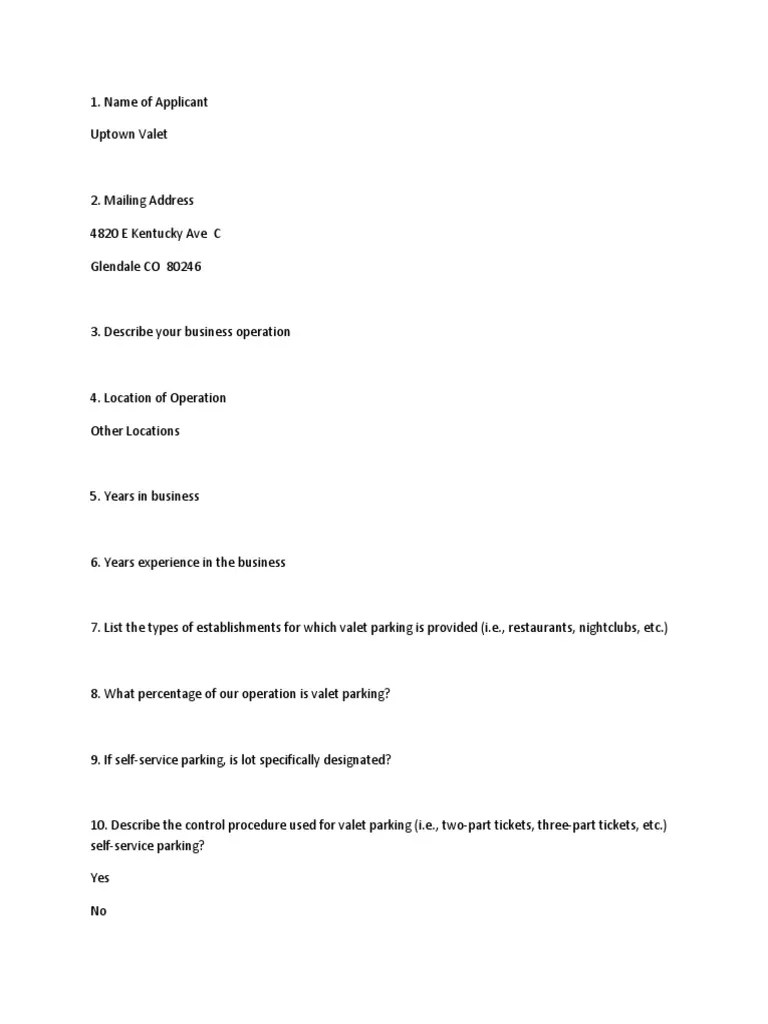 1. Name of Applicant

Uptown Valet

2. Mailing Address

4820 E Kentucky Ave C

Glendale CO 80246

3. Describe your business operation

4. Location of Operation

Other Locations

5. Years in business

6. Years experience in the business

7. List the types of establishments for which valet parking is provided (i.e., restaurants, nightclubs, etc.)

8. What percentage of our operation is valet parking?

9. If self-service parking, is lot specifically designated?

10. Describe the control procedure used for valet parking (i.e., two-part tickets, three-part tickets, etc.) self-service parking?

Yes

No